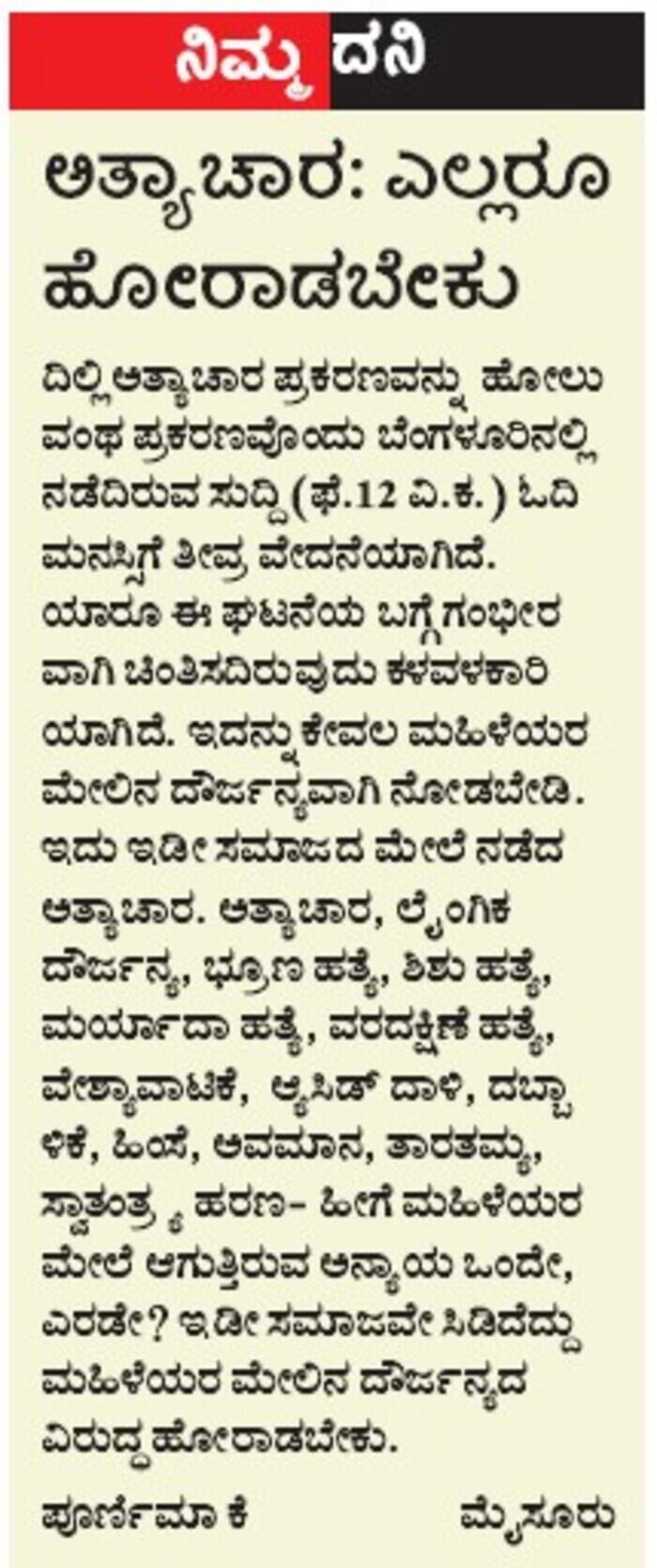 ನಿಮ್ಮ ದನಿ

ಅತ್ಯಾಚಾರ: ಎಲ್ಲರೂ ಹೋರಾಡಬೇಕು

ದಿಲ್ಲಿ ಅತ್ಯಾಚಾರ ಪ್ರಕರಣವನ್ನು ಹೋಲುವಂಥ ಪ್ರಕರಣವೊಂದು ಬೆಂಗಳೂರಿನಲ್ಲಿ ನಡೆದಿರುವ ಸುದ್ದಿ (ಫೆ.12 ವಿ.ಕ.) ಓದಿ ಮನಸ್ಸಿಗೆ ತೀವ್ರ ವೇದನೆಯಾಗಿದೆ. ಯಾರೂ ಈ ಘಟನೆಯ ಬಗ್ಗೆ ಗಂಭೀರವಾಗಿ ಚಿಂತಿಸದಿರುವುದು ಕಳವಳಕಾರಿಯಾಗಿದೆ. ಇದನ್ನು ಕೇವಲ ಮಹಿಳೆಯರ ಮೇಲಿನ ದೌರ್ಜನ್ಯವಾಗಿ ನೋಡಬೇಡಿ. ಇದು ಇಡೀ ಸಮಾಜದ ಮೇಲೆ ನಡೆದ ಅತ್ಯಾಚಾರ. ಅತ್ಯಾಚಾರ, ಲೈಂಗಿಕ ದೌರ್ಜನ್ಯ, ಭ್ರೂಣ ಹತ್ಯೆ, ಶಿಶು ಹತ್ಯೆ, ಮರ್ಯಾದಾ ಹತ್ಯೆ, ವರದಕ್ಷಿಣೆ ಹತ್ಯೆ, ವೇಶ್ಯಾವಾಟಿಕೆ, ಆ್ಯಸಿಡ್ ದಾಳಿ, ದಬ್ಬಾಳಿಕೆ, ಹಿಂಸೆ, ಅವಮಾನ, ತಾರತಮ್ಯ, ಸ್ವಾತಂತ್ರ್ಯ ಹರಣ- ಹೀಗೆ ಮಹಿಳೆಯರ ಮೇಲೆ ಆಗುತ್ತಿರುವ ಅನ್ಯಾಯ ಒಂದೇ, ಎರಡೇ? ಇಡೀ ಸಮಾಜವೇ ಸಿಡಿದೆದ್ದು ಮಹಿಳೆಯರ ಮೇಲಿನ ದೌರ್ಜನ್ಯದ ವಿರುದ್ಧ ಹೋರಾಡಬೇಕು.

ಪೂರ್ಣಿಮಾ ಕೆ ಮೈಸೂರು